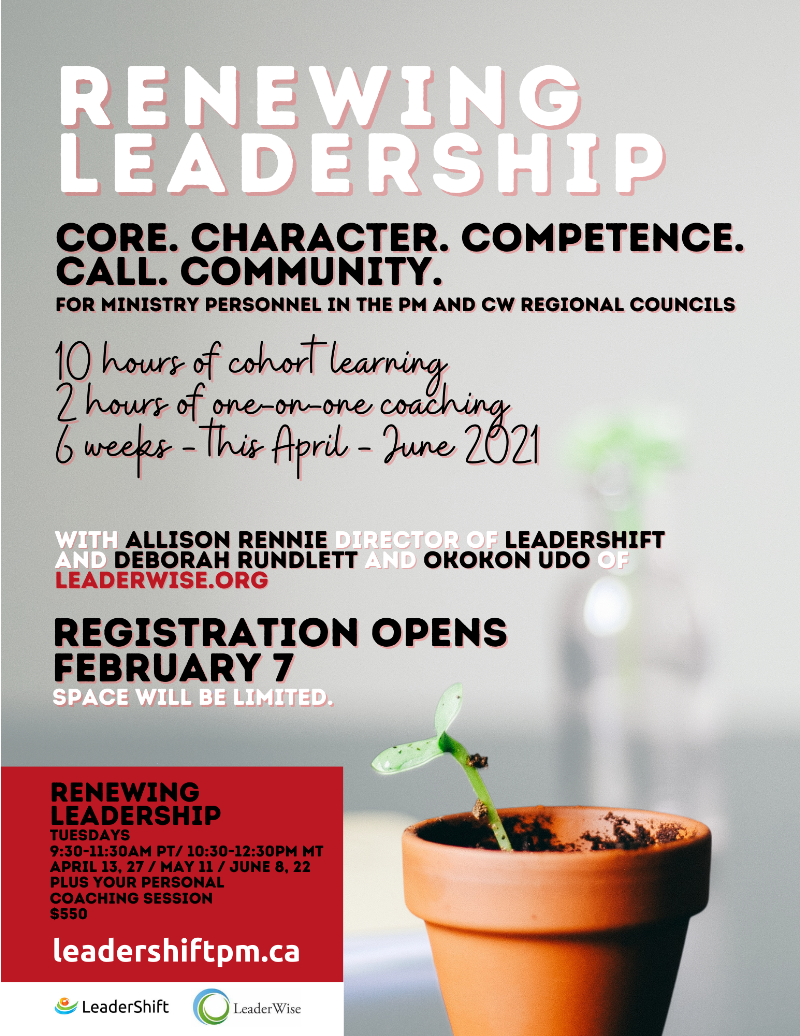 RENEWING LEADERSHIP

CORE. CHARACTER. COMPETENCE. CALL. COMMUNITY.

FOR MINISTRY PERSONNEL IN THE PM AND CW REGIONAL COUNCILS

10 hours of cohort learning
2 hours of one-on-one coaching
6 weeks - this April - June 2021

WITH ALLISON RENNIE DIRECTOR OF LEADERSHIFT AND DEBORAH RUNDLETT AND OKOKON UDO OF LEADERWISE.ORG

REGISTRATION OPENS FEBRUARY 7

SPACE WILL BE LIMITED.

RENEWING LEADERSHIP
TUESDAYS
9:30-11:30AM PT/ 10:30-12:30PM MT
APRIL 13, 27 / MAY 11 / JUNE 8, 22
PLUS YOUR PERSONAL COACHING SESSION
$550

leadershiftpm.ca

LeaderShift
LeaderWise